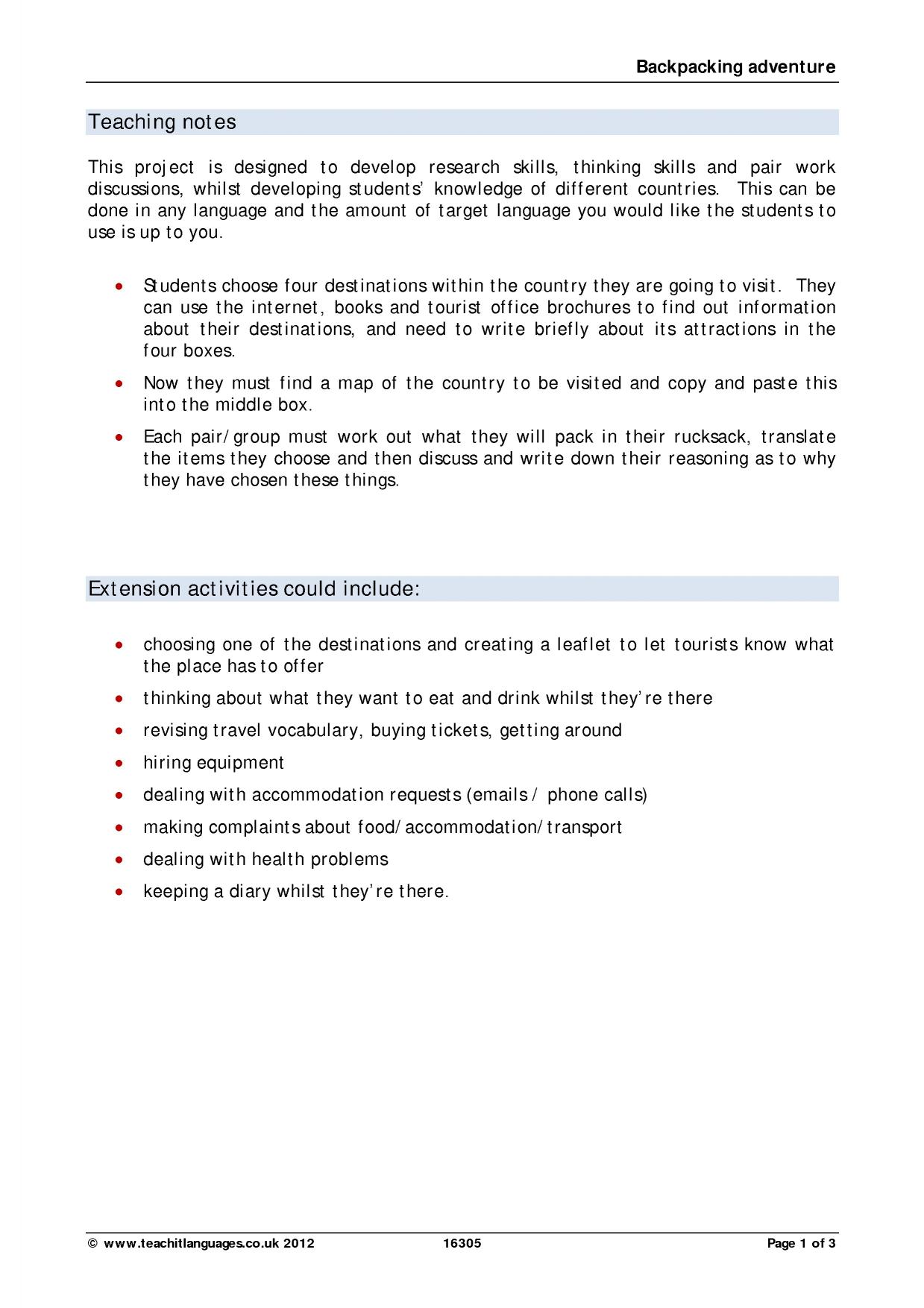 Backpacking adventure

Teaching notes

This project is designed to develop research skills, thinking skills and pair work discussions, whilst developing students' knowledge of different countries. This can be done in any language and the amount of target language you would like the students to use is up to you.

• Students choose four destinations within the country they are going to visit. They can use the internet, books and tourist office brochures to find out information about their destinations, and need to write briefly about its attractions in the four boxes.
• Now they must find a map of the country to be visited and copy and paste this into the middle box.
• Each pair/group must work out what they will pack in their rucksack, translate the items they choose and then discuss and write down their reasoning as to why they have chosen these things.

Extension activities could include:

• choosing one of the destinations and creating a leaflet to let tourists know what the place has to offer
• thinking about what they want to eat and drink whilst they're there
• revising travel vocabulary, buying tickets, getting around
• hiring equipment
• dealing with accommodation requests (emails / phone calls)
• making complaints about food/accommodation/transport
• dealing with health problems
• keeping a diary whilst they're there.

© www.teachitlanguages.co.uk 2012 16305 Page 1 of 3